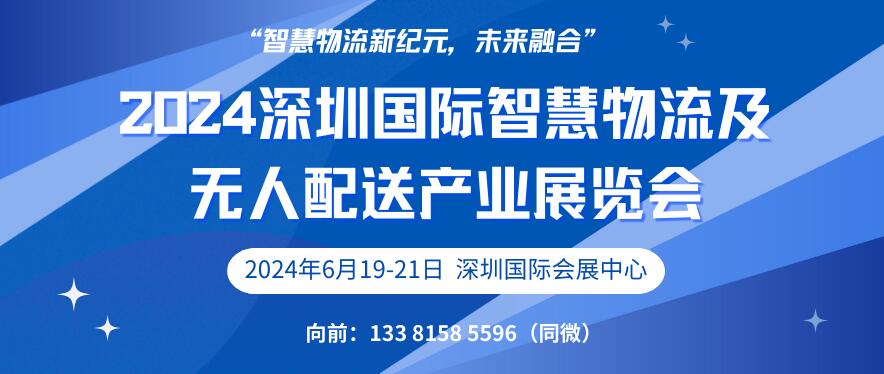 “智慧物流新纪元，未来融合”

2024深圳国际智慧物流及无人配送产业展览会

2024年6月19-21日 深圳国际会展中心

向前：133 8158 5596（同微）